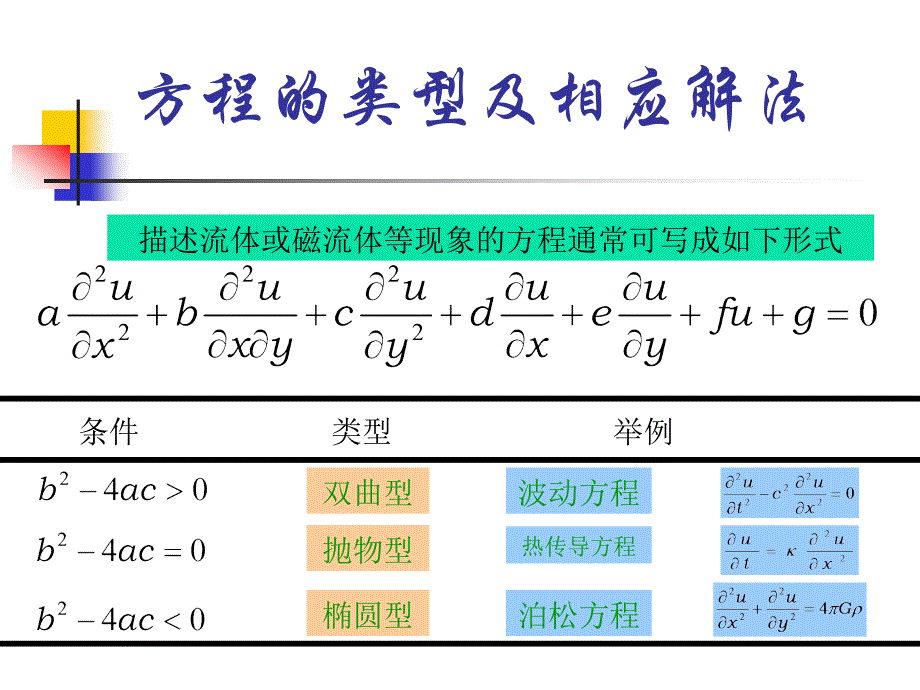 方程的类型及相应解法

描述流体或磁流体等现象的方程通常可写成如下形式

$a\frac{\partial^2 u}{\partial x^2}+b\frac{\partial^2 u}{\partial x\partial y}+c\frac{\partial^2 u}{\partial y^2}+d\frac{\partial u}{\partial x}+e\frac{\partial u}{\partial y}+fu+g=0$

| 条件 | 类型 | 举例 | |
|---|---|---|---|
| $b^2-4ac>0$ | 双曲型 | 波动方程 | $\frac{\partial^2 u}{\partial t^2}-c^2\frac{\partial^2 u}{\partial x^2}=0$ |
| $b^2-4ac=0$ | 抛物型 | 热传导方程 | $\frac{\partial u}{\partial t}=\kappa\frac{\partial^2 u}{\partial x^2}$ |
| $b^2-4ac<0$ | 椭圆型 | 泊松方程 | $\frac{\partial^2 u}{\partial x^2}+\frac{\partial^2 u}{\partial y^2}=4\pi G\rho$ |